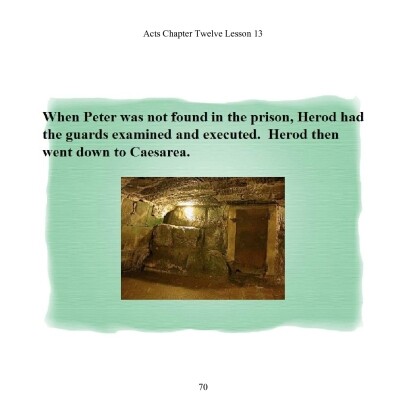 Acts Chapter Twelve Lesson 13

When Peter was not found in the prison, Herod had the guards examined and executed.  Herod then went down to Caesarea.

70